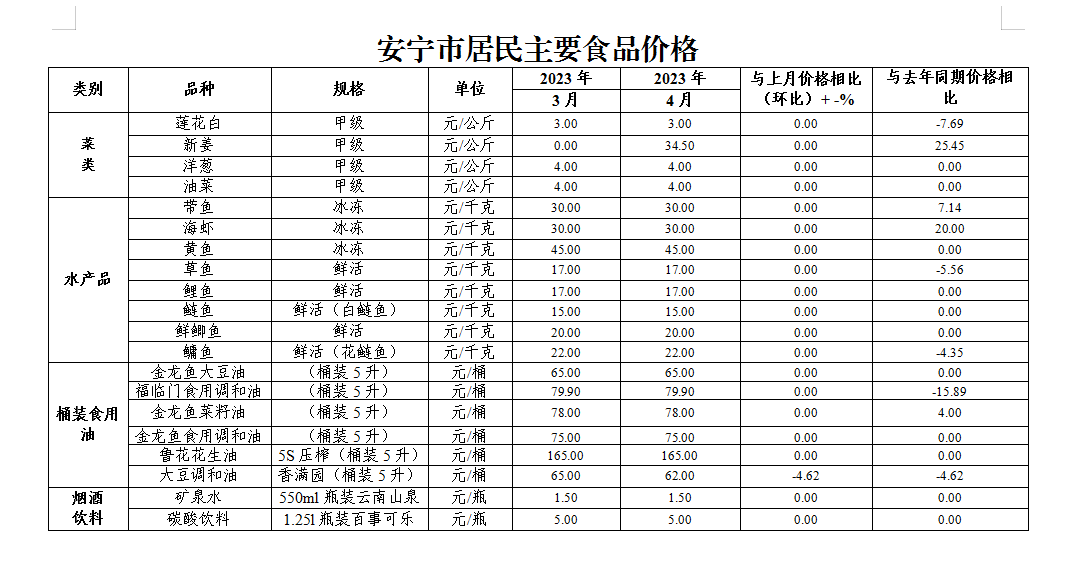 安宁市居民主要食品价格

| 类别 | 品种 | 规格 | 单位 | 2023 年 3 月 | 2023 年 4 月 | 与上月价格相比（环比）+ -% | 与去年同期价格相比 |
|---|---|---|---|---|---|---|---|
| 菜类 | 莲花白 | 甲级 | 元/公斤 | 3.00 | 3.00 | 0.00 | -7.69 |
| | 新姜 | 甲级 | 元/公斤 | 0.00 | 34.50 | 0.00 | 25.45 |
| | 洋葱 | 甲级 | 元/公斤 | 4.00 | 4.00 | 0.00 | 0.00 |
| | 油菜 | 甲级 | 元/公斤 | 4.00 | 4.00 | 0.00 | 0.00 |
| 水产品 | 带鱼 | 冰冻 | 元/千克 | 30.00 | 30.00 | 0.00 | 7.14 |
| | 海虾 | 冰冻 | 元/千克 | 30.00 | 30.00 | 0.00 | 20.00 |
| | 黄鱼 | 冰冻 | 元/千克 | 45.00 | 45.00 | 0.00 | 0.00 |
| | 草鱼 | 鲜活 | 元/千克 | 17.00 | 17.00 | 0.00 | -5.56 |
| | 鲤鱼 | 鲜活 | 元/千克 | 17.00 | 17.00 | 0.00 | 0.00 |
| | 鲢鱼 | 鲜活（白鲢鱼） | 元/千克 | 15.00 | 15.00 | 0.00 | 0.00 |
| | 鲜鲫鱼 | 鲜活 | 元/千克 | 20.00 | 20.00 | 0.00 | 0.00 |
| | 鳙鱼 | 鲜活（花鲢鱼） | 元/千克 | 22.00 | 22.00 | 0.00 | -4.35 |
| 桶装食用油 | 金龙鱼大豆油 | （桶装 5 升） | 元/桶 | 65.00 | 65.00 | 0.00 | 0.00 |
| | 福临门食用调和油 | （桶装 5 升） | 元/桶 | 79.90 | 79.90 | 0.00 | -15.89 |
| | 金龙鱼菜籽油 | （桶装 5 升） | 元/桶 | 78.00 | 78.00 | 0.00 | 4.00 |
| | 金龙鱼食用调和油 | （桶装 5 升） | 元/桶 | 75.00 | 75.00 | 0.00 | 0.00 |
| | 鲁花花生油 | 5S 压榨（桶装 5 升） | 元/桶 | 165.00 | 165.00 | 0.00 | 0.00 |
| | 大豆调和油 | 香满园（桶装 5 升） | 元/桶 | 65.00 | 62.00 | -4.62 | -4.62 |
| 烟酒饮料 | 矿泉水 | 550ml 瓶装云南山泉 | 元/瓶 | 1.50 | 1.50 | 0.00 | 0.00 |
| | 碳酸饮料 | 1.25l 瓶装百事可乐 | 元/瓶 | 5.00 | 5.00 | 0.00 | 0.00 |